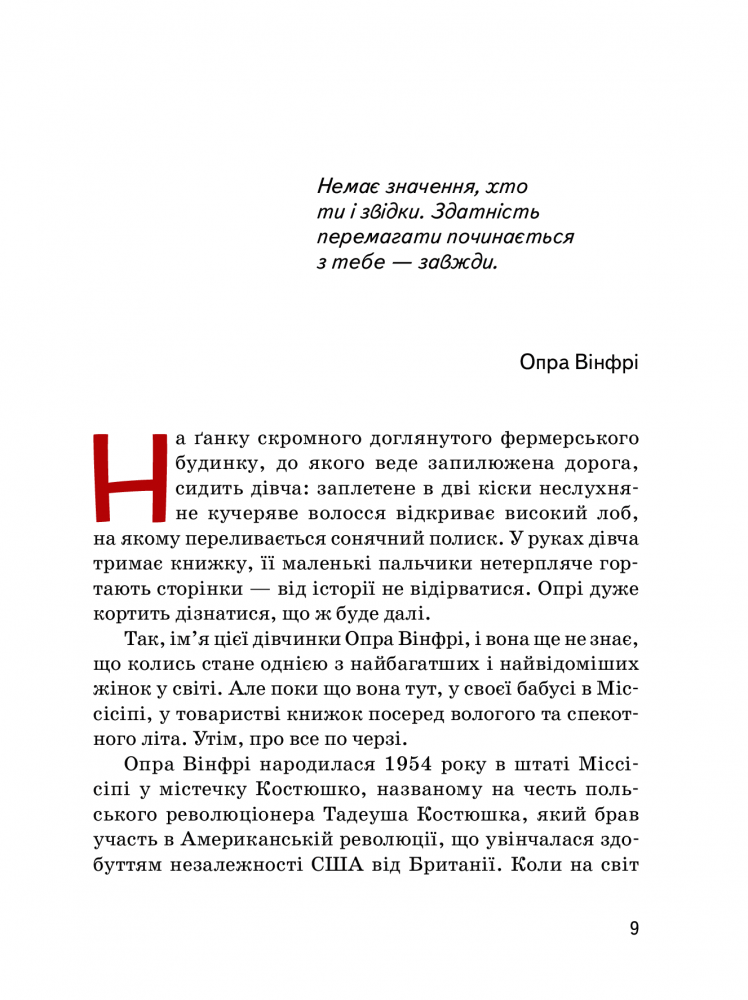 Немає значення, хто ти і звідки. Здатність перемагати починається з тебе — завжди.

Опра Вінфрі

На ґанку скромного доглянутого фермерського будинку, до якого веде запилюжена дорога, сидить дівча: заплетене в дві кіски неслухняне кучеряве волосся відкриває високий лоб, на якому переливається сонячний полиск. У руках дівча тримає книжку, її маленькі пальчики нетерпляче гортають сторінки — від історії не відірватися. Опрі дуже кортить дізнатися, що ж буде далі.

Так, ім'я цієї дівчинки Опра Вінфрі, і вона ще не знає, що колись стане однією з найбагатших і найвідоміших жінок у світі. Але поки що вона тут, у своєї бабусі в Міссісіпі, у товаристві книжок посеред вологого та спекотного літа. Утім, про все по черзі.

Опра Вінфрі народилася 1954 року в штаті Міссісіпі у містечку Костюшко, названому на честь польського революціонера Тадеуша Костюшка, який брав участь в Американській революції, що увінчалася здобуттям незалежності США від Британії. Коли на світ

9